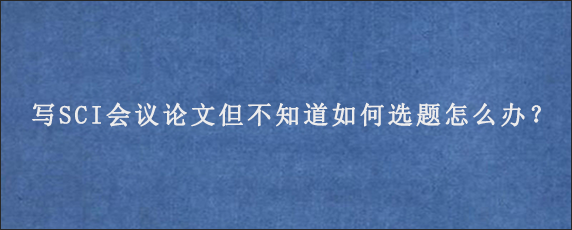 写SCI会议论文但不知道如何选题怎么办？